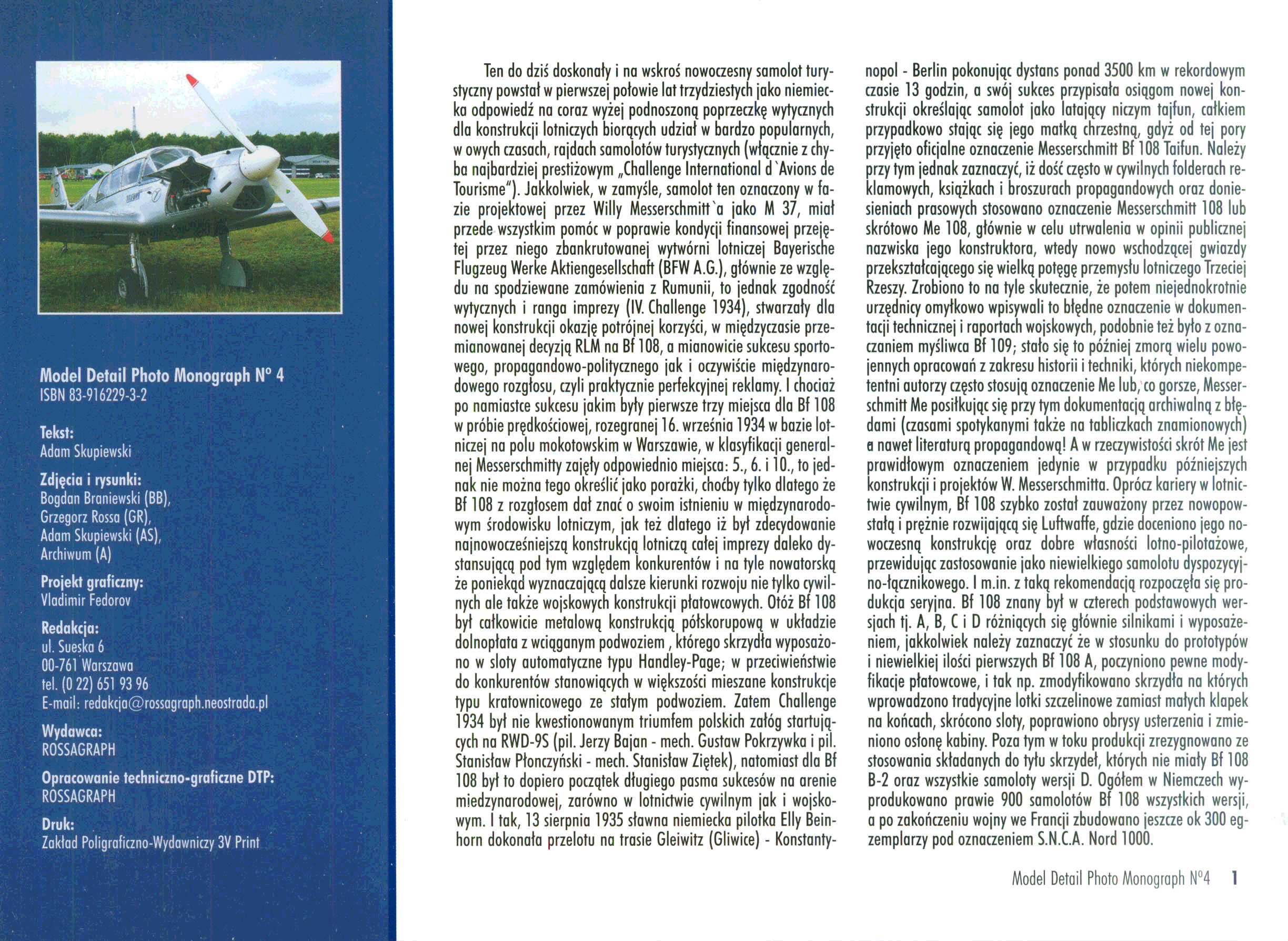 Model Detail Photo Monograph N° 4
ISBN 83-916229-3-2

Tekst:
Adam Skupiewski

Zdjęcia i rysunki:
Bogdan Braniewski (BB),
Grzegorz Rossa (GR),
Adam Skupiewski (AS),
Archiwum (A)

Projekt graficzny:
Vladimir Fedorov

Redakcja:
ul. Sueska 6
00-761 Warszawa
tel. (0 22) 651 93 96
E-mail: redakcja@rossagraph.neostrada.pl

Wydawca:
ROSSAGRAPH

Opracowanie techniczno-graficzne DTP:
ROSSAGRAPH

Druk:
Zakład Poligraficzno-Wydawniczy 3V Print

Ten do dziś doskonały i na wskroś nowoczesny samolot turystyczny powstał w pierwszej połowie lat trzydziestych jako niemiecka odpowiedź na coraz wyżej podnoszoną poprzeczkę wytycznych dla konstrukcji lotniczych biorących udział w bardzo popularnych, w owych czasach, rajdach samolotów turystycznych (włącznie z chyba najbardziej prestiżowym „Challenge International d`Avions de Tourisme"). Jakkolwiek, w zamyśle, samolot ten oznaczony w fazie projektowej przez Willy Messerschmitt`a jako M 37, miał przede wszystkim pomóc w poprawie kondycji finansowej przejętej przez niego zbankrutowanej wytwórni lotniczej Bayerische Flugzeug Werke Aktiengesellschaft (BFW A.G.), głównie ze względu na spodziewane zamówienia z Rumunii, to jednak zgodność wytycznych i ranga imprezy (IV. Challenge 1934), stwarzały dla nowej konstrukcji okazję potrójnej korzyści, w międzyczasie przemianowanej decyzją RLM na Bf 108, a mianowicie sukcesu sportowego, propagandowo-politycznego jak i oczywiście międzynarodowego rozgłosu, czyli praktycznie perfekcyjnej reklamy. I chociaż po namiastce sukcesu jakim były pierwsze trzy miejsca dla Bf 108 w próbie prędkościowej, rozegranej 16. września 1934 w bazie lotniczej na polu mokotowskim w Warszawie, w klasyfikacji generalnej Messerschmitty zajęły odpowiednio miejsca: 5., 6. i 10., to jednak nie można tego określić jako porażki, choćby tylko dlatego że Bf 108 z rozgłosem dał znać o swoim istnieniu w międzynarodowym środowisku lotniczym, jak też dlatego iż był zdecydowanie najnowocześniejszą konstrukcją lotniczą całej imprezy daleko dystansującą pod tym względem konkurentów i na tyle nowatorską że poniekąd wyznaczającą dalsze kierunki rozwoju nie tylko cywilnych ale także wojskowych konstrukcji płatowcowych. Otóż Bf 108 był całkowicie metalową konstrukcją półskorupową w układzie dolnopłata z wciąganym podwoziem , którego skrzydła wyposażono w sloty automatyczne typu Handley-Page; w przeciwieństwie do konkurentów stanowiących w większości mieszane konstrukcje typu kratownicowego ze stałym podwoziem. Zatem Challenge 1934 był nie kwestionowanym triumfem polskich załóg startujących na RWD-9S (pil. Jerzy Bajan - mech. Gustaw Pokrzywka i pil. Stanisław Płonczyński - mech. Stanisław Ziętek), natomiast dla Bf 108 był to dopiero początek długiego pasma sukcesów na arenie miedzynarodowej, zarówno w lotnictwie cywilnym jak i wojskowym. I tak, 13 sierpnia 1935 sławna niemiecka pilotka Elly Beinhorn dokonała przelotu na trasie Gleiwitz (Gliwice) - Konstantynopol - Berlin pokonując dystans ponad 3500 km w rekordowym czasie 13 godzin, a swój sukces przypisała osiągom nowej konstrukcji określając samolot jako latający niczym tajfun, całkiem przypadkowo stając się jego matką chrzestną, gdyż od tej pory przyjęto oficjalne oznaczenie Messerschmitt Bf 108 Taifun. Należy przy tym jednak zaznaczyć, iż dość często w cywilnych folderach reklamowych, książkach i broszurach propagandowych oraz doniesieniach prasowych stosowano oznaczenie Messerschmitt 108 lub skrótowo Me 108, głównie w celu utrwalenia w opinii publicznej nazwiska jego konstruktora, wtedy nowo wschodzącej gwiazdy przekształcającego się wielką potęgę przemysłu lotniczego Trzeciej Rzeszy. Zrobiono to na tyle skutecznie, że potem niejednokrotnie urzędnicy omyłkowo wpisywali to błędne oznaczenie w dokumentacji technicznej i raportach wojskowych, podobnie też było z oznaczaniem myśliwca Bf 109; stało się to później zmorą wielu powojennych opracowań z zakresu historii i techniki, których niekompetentni autorzy często stosują oznaczenie Me lub, co gorsze, Messerschmitt Me posiłkując się przy tym dokumentacją archiwalną z błędami (czasami spotykanymi także na tabliczkach znamionowych) a nawet literaturą propagandową! A w rzeczywistości skrót Me jest prawidłowym oznaczeniem jedynie w przypadku późniejszych konstrukcji i projektów W. Messerschmitta. Oprócz kariery w lotnictwie cywilnym, Bf 108 szybko został zauważony przez nowopowstałą i prężnie rozwijającą się Luftwaffe, gdzie doceniono jego nowoczesną konstrukcję oraz dobre własności lotno-pilotażowe, przewidując zastosowanie jako niewielkiego samolotu dyspozycyjno-łącznikowego. I m.in. z taką rekomendacją rozpoczęła się produkcja seryjna. Bf 108 znany był w czterech podstawowych wersjach tj. A, B, C i D różniących się głównie silnikami i wyposażeniem, jakkolwiek należy zaznaczyć że w stosunku do prototypów i niewielkiej ilości pierwszych Bf 108 A, poczyniono pewne modyfikacje płatowcowe, i tak np. zmodyfikowano skrzydła na których wprowadzono tradycyjne lotki szczelinowe zamiast małych klapek na końcach, skrócono sloty, poprawiono obrysy usterzenia i zmieniono osłonę kabiny. Poza tym w toku produkcji zrezygnowano ze stosowania składanych do tyłu skrzydeł, których nie miały Bf 108 B-2 oraz wszystkie samoloty wersji D. Ogółem w Niemczech wyprodukowano prawie 900 samolotów Bf 108 wszystkich wersji, a po zakończeniu wojny we Francji zbudowano jeszcze ok 300 egzemplarzy pod oznaczeniem S.N.C.A. Nord 1000.

Model Detail Photo Monograph N°4 1